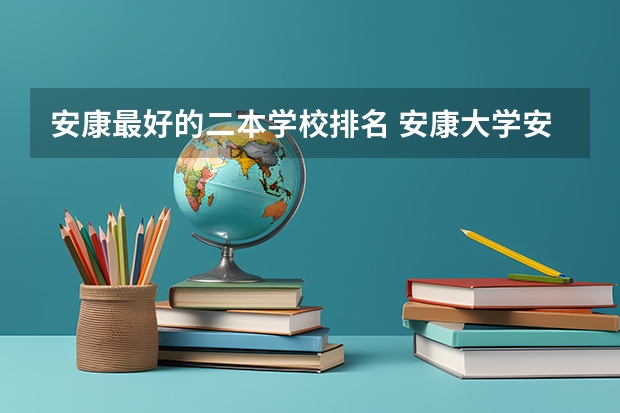 安康最好的二本学校排名 安康大学安